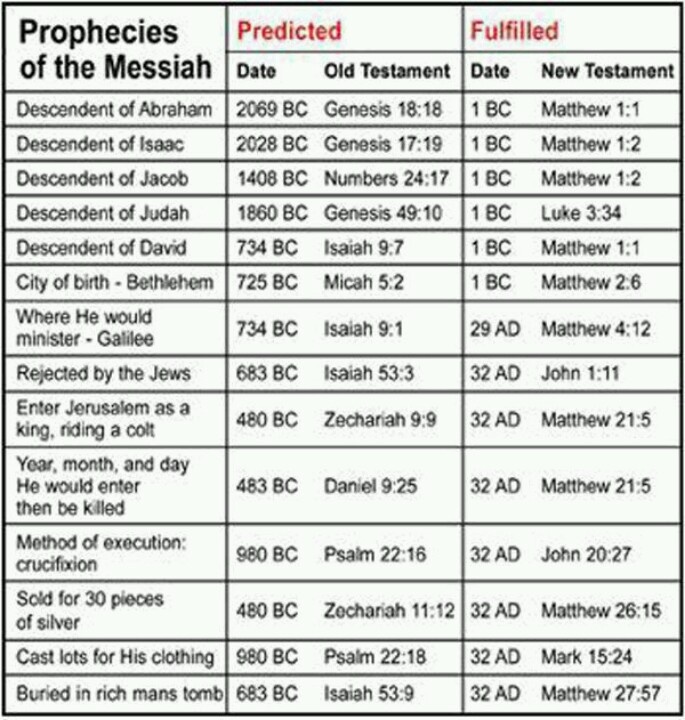 | Prophecies of the Messiah | Predicted | | Fulfilled | |
|---|---|---|---|---|
| | Date | Old Testament | Date | New Testament |
| Descendent of Abraham | 2069 BC | Genesis 18:18 | 1 BC | Matthew 1:1 |
| Descendent of Isaac | 2028 BC | Genesis 17:19 | 1 BC | Matthew 1:2 |
| Descendent of Jacob | 1408 BC | Numbers 24:17 | 1 BC | Matthew 1:2 |
| Descendent of Judah | 1860 BC | Genesis 49:10 | 1 BC | Luke 3:34 |
| Descendent of David | 734 BC | Isaiah 9:7 | 1 BC | Matthew 1:1 |
| City of birth - Bethlehem | 725 BC | Micah 5:2 | 1 BC | Matthew 2:6 |
| Where He would minister - Galilee | 734 BC | Isaiah 9:1 | 29 AD | Matthew 4:12 |
| Rejected by the Jews | 683 BC | Isaiah 53:3 | 32 AD | John 1:11 |
| Enter Jerusalem as a king, riding a colt | 480 BC | Zechariah 9:9 | 32 AD | Matthew 21:5 |
| Year, month, and day He would enter then be killed | 483 BC | Daniel 9:25 | 32 AD | Matthew 21:5 |
| Method of execution: crucifixion | 980 BC | Psalm 22:16 | 32 AD | John 20:27 |
| Sold for 30 pieces of silver | 480 BC | Zechariah 11:12 | 32 AD | Matthew 26:15 |
| Cast lots for His clothing | 980 BC | Psalm 22:18 | 32 AD | Mark 15:24 |
| Buried in rich mans tomb | 683 BC | Isaiah 53:9 | 32 AD | Matthew 27:57 |